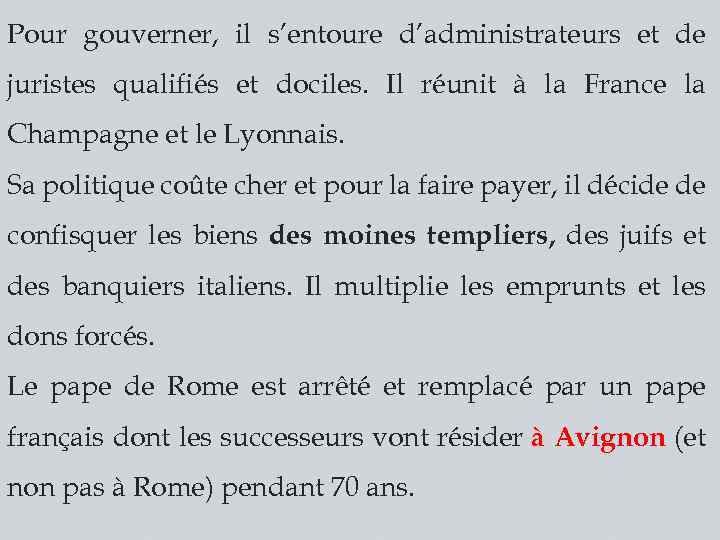 Pour gouverner, il s'entoure d'administrateurs et de juristes qualifiés et dociles. Il réunit à la France la Champagne et le Lyonnais.

Sa politique coûte cher et pour la faire payer, il décide de confisquer les biens des moines templiers, des juifs et des banquiers italiens. Il multiplie les emprunts et les dons forcés.

Le pape de Rome est arrêté et remplacé par un pape français dont les successeurs vont résider à Avignon (et non pas à Rome) pendant 70 ans.